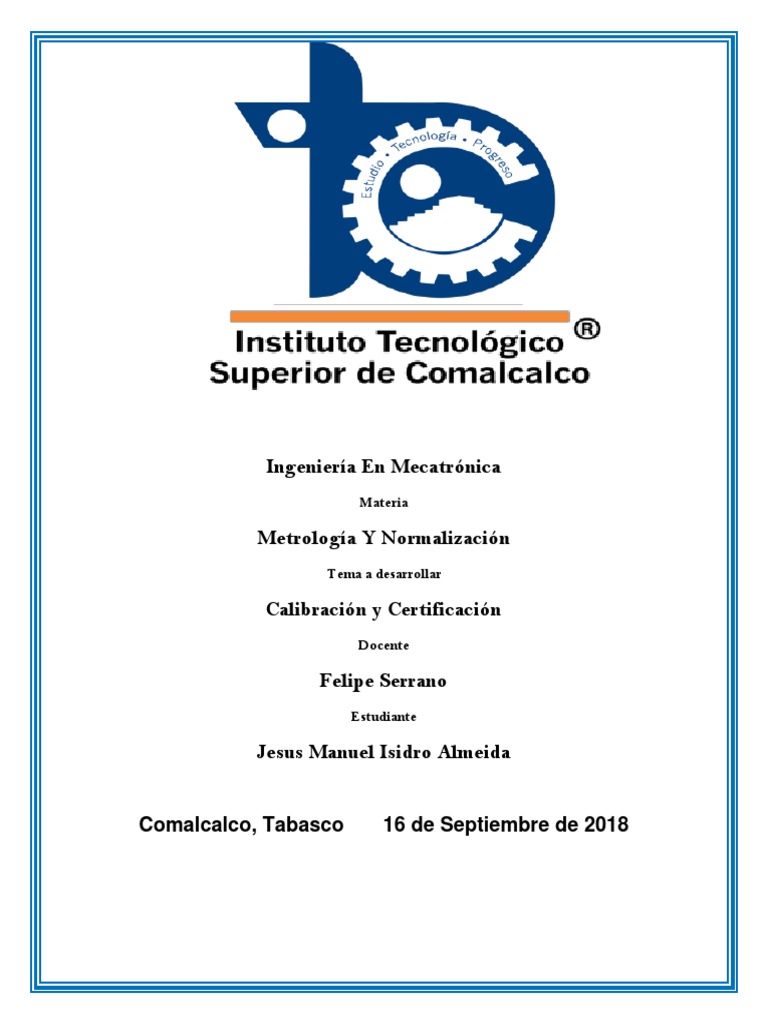 Estudio • Tecnología • Progreso

Instituto Tecnológico ®
Superior de Comalcalco

Ingeniería En Mecatrónica

Materia

Metrología Y Normalización

Tema a desarrollar

Calibración y Certificación

Docente

Felipe Serrano

Estudiante

Jesus Manuel Isidro Almeida

Comalcalco, Tabasco 16 de Septiembre de 2018